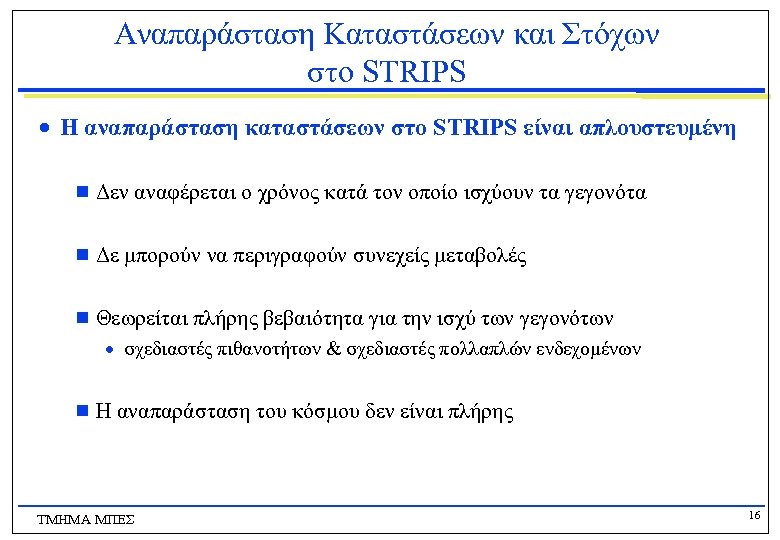 Αναπαράσταση Καταστάσεων και Στόχων στο STRIPS

• Η αναπαράσταση καταστάσεων στο STRIPS είναι απλουστευμένη

■ Δεν αναφέρεται ο χρόνος κατά τον οποίο ισχύουν τα γεγονότα

■ Δε μπορούν να περιγραφούν συνεχείς μεταβολές

■ Θεωρείται πλήρης βεβαιότητα για την ισχύ των γεγονότων

• σχεδιαστές πιθανοτήτων & σχεδιαστές πολλαπλών ενδεχομένων

■ Η αναπαράσταση του κόσμου δεν είναι πλήρης

ΤΜΗΜΑ ΜΠΕΣ

16